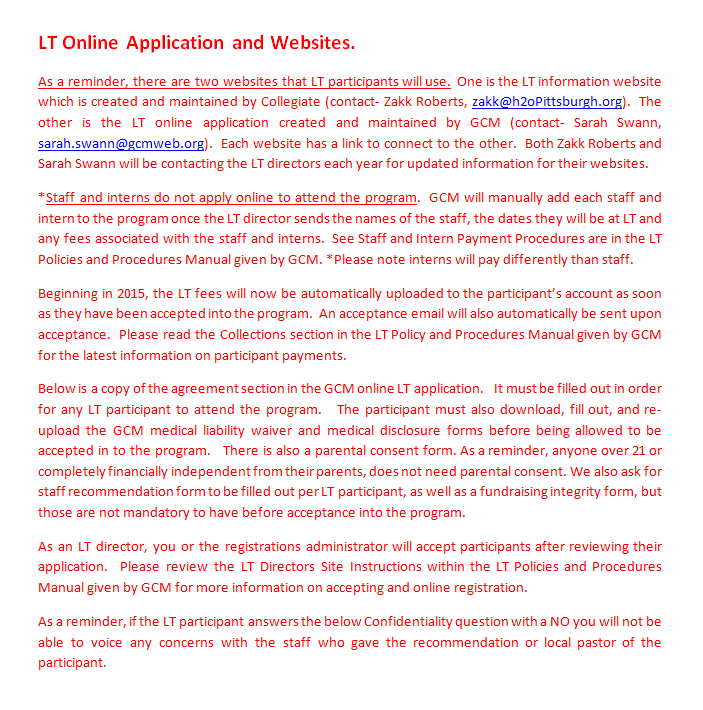 LT Online Application and Websites.

As a reminder, there are two websites that LT participants will use. One is the LT information website which is created and maintained by Collegiate (contact- Zakk Roberts, zakk@h2oPittsburgh.org). The other is the LT online application created and maintained by GCM (contact- Sarah Swann, sarah.swann@gcmweb.org). Each website has a link to connect to the other. Both Zakk Roberts and Sarah Swann will be contacting the LT directors each year for updated information for their websites.

*Staff and interns do not apply online to attend the program. GCM will manually add each staff and intern to the program once the LT director sends the names of the staff, the dates they will be at LT and any fees associated with the staff and interns. See Staff and Intern Payment Procedures are in the LT Policies and Procedures Manual given by GCM. *Please note interns will pay differently than staff.

Beginning in 2015, the LT fees will now be automatically uploaded to the participant's account as soon as they have been accepted into the program. An acceptance email will also automatically be sent upon acceptance. Please read the Collections section in the LT Policy and Procedures Manual given by GCM for the latest information on participant payments.

Below is a copy of the agreement section in the GCM online LT application. It must be filled out in order for any LT participant to attend the program. The participant must also download, fill out, and re-upload the GCM medical liability waiver and medical disclosure forms before being allowed to be accepted in to the program. There is also a parental consent form. As a reminder, anyone over 21 or completely financially independent from their parents, does not need parental consent. We also ask for staff recommendation form to be filled out per LT participant, as well as a fundraising integrity form, but those are not mandatory to have before acceptance into the program.

As an LT director, you or the registrations administrator will accept participants after reviewing their application. Please review the LT Directors Site Instructions within the LT Policies and Procedures Manual given by GCM for more information on accepting and online registration.

As a reminder, if the LT participant answers the below Confidentiality question with a NO you will not be able to voice any concerns with the staff who gave the recommendation or local pastor of the participant.